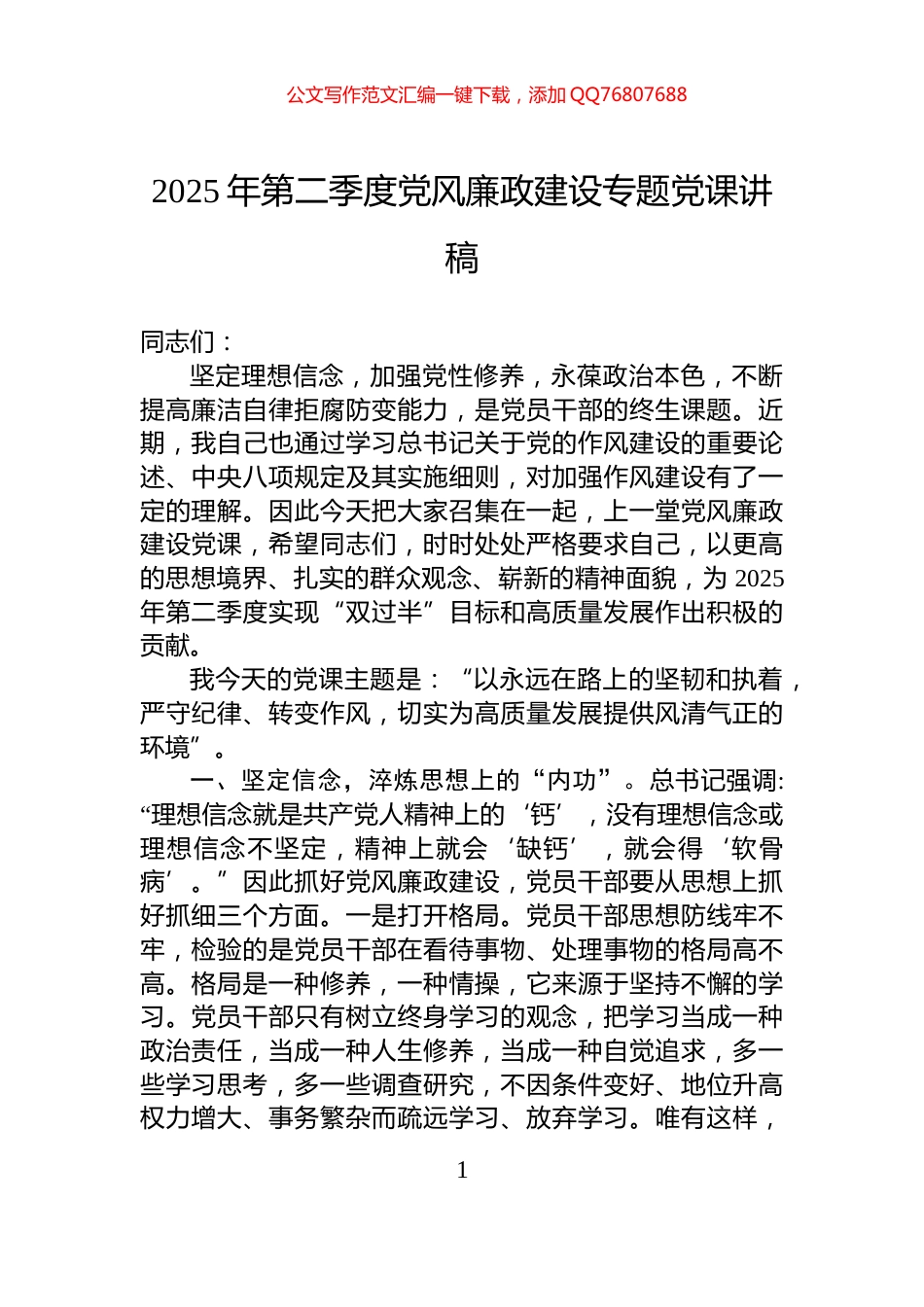 公文写作范文汇编一键下载，添加 QQ76807688

2025 年第二季度党风廉政建设专题党课讲稿

同志们：

坚定理想信念，加强党性修养，永葆政治本色，不断提高廉洁自律拒腐防变能力，是党员干部的终生课题。近期，我自己也通过学习总书记关于党的作风建设的重要论述、中央八项规定及其实施细则，对加强作风建设有了一定的理解。因此今天把大家召集在一起，上一堂党风廉政建设党课，希望同志们，时时处处严格要求自己，以更高的思想境界、扎实的群众观念、崭新的精神面貌，为 2025 年第二季度实现“双过半”目标和高质量发展作出积极的贡献。

我今天的党课主题是：“以永远在路上的坚韧和执着，严守纪律、转变作风，切实为高质量发展提供风清气正的环境”。

一、坚定信念，淬炼思想上的“内功”。总书记强调:“理想信念就是共产党人精神上的‘钙’，没有理想信念或理想信念不坚定，精神上就会‘缺钙’，就会得‘软骨病’。”因此抓好党风廉政建设，党员干部要从思想上抓好抓细三个方面。一是打开格局。党员干部思想防线牢不牢，检验的是党员干部在看待事物、处理事物的格局高不高。格局是一种修养，一种情操，它来源于坚持不懈的学习。党员干部只有树立终身学习的观念，把学习当成一种政治责任，当成一种人生修养，当成一种自觉追求，多一些学习思考，多一些调查研究，不因条件变好、地位升高权力增大、事务繁杂而疏远学习、放弃学习。唯有这样，

1